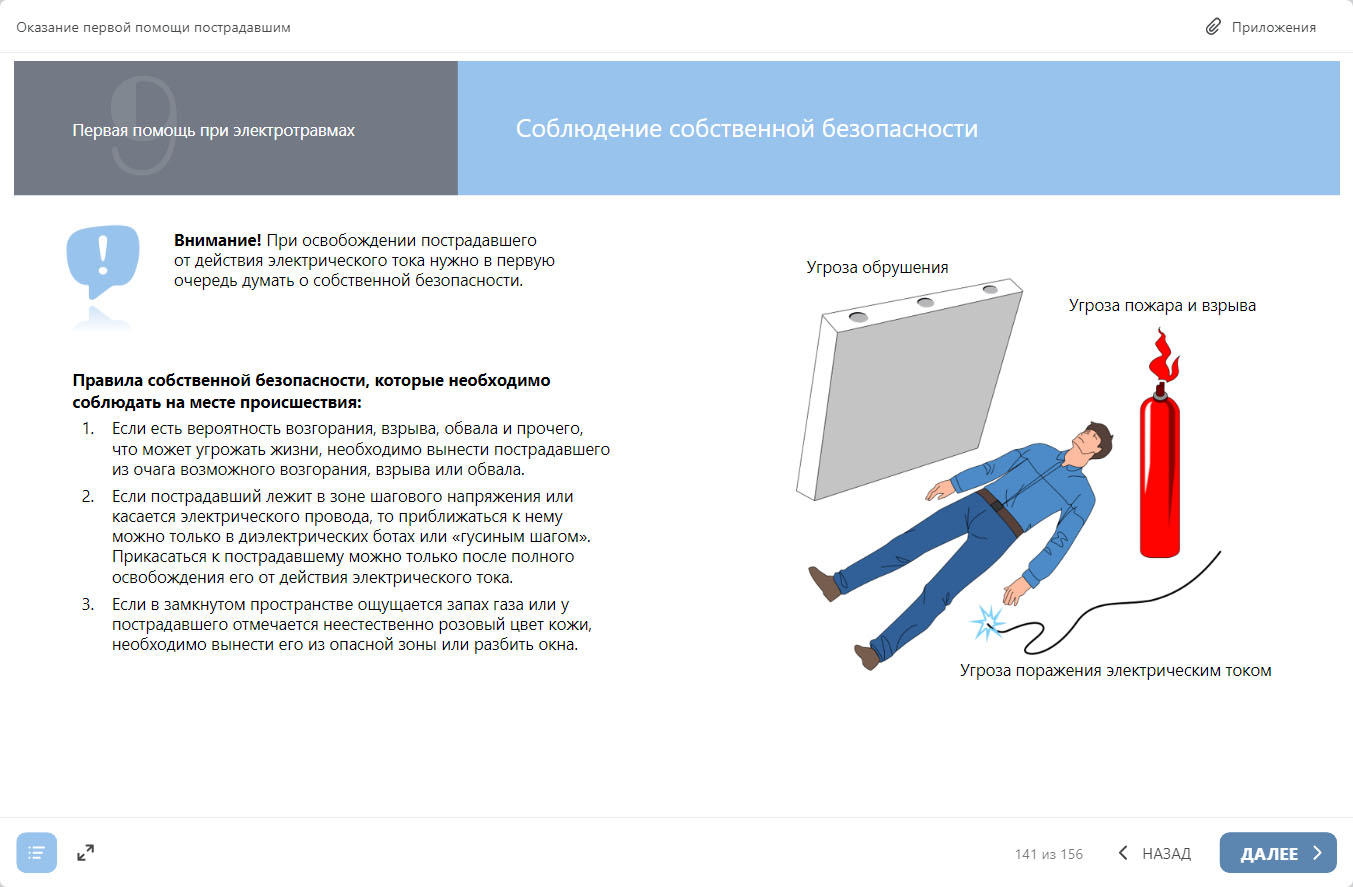 Оказание первой помощи пострадавшим

Приложения

9

Первая помощь при электротравмах

Соблюдение собственной безопасности

**Внимание!** При освобождении пострадавшего от действия электрического тока нужно в первую очередь думать о собственной безопасности.

**Правила собственной безопасности, которые необходимо соблюдать на месте происшествия:**

1. Если есть вероятность возгорания, взрыва, обвала и прочего, что может угрожать жизни, необходимо вынести пострадавшего из очага возможного возгорания, взрыва или обвала.
2. Если пострадавший лежит в зоне шагового напряжения или касается электрического провода, то приближаться к нему можно только в диэлектрических ботах или «гусиным шагом». Прикасаться к пострадавшему можно только после полного освобождения его от действия электрического тока.
3. Если в замкнутом пространстве ощущается запах газа или у пострадавшего отмечается неестественно розовый цвет кожи, необходимо вынести его из опасной зоны или разбить окна.

Угроза обрушения

Угроза пожара и взрыва

Угроза поражения электрическим током

141 из 156

НАЗАД

ДАЛЕЕ